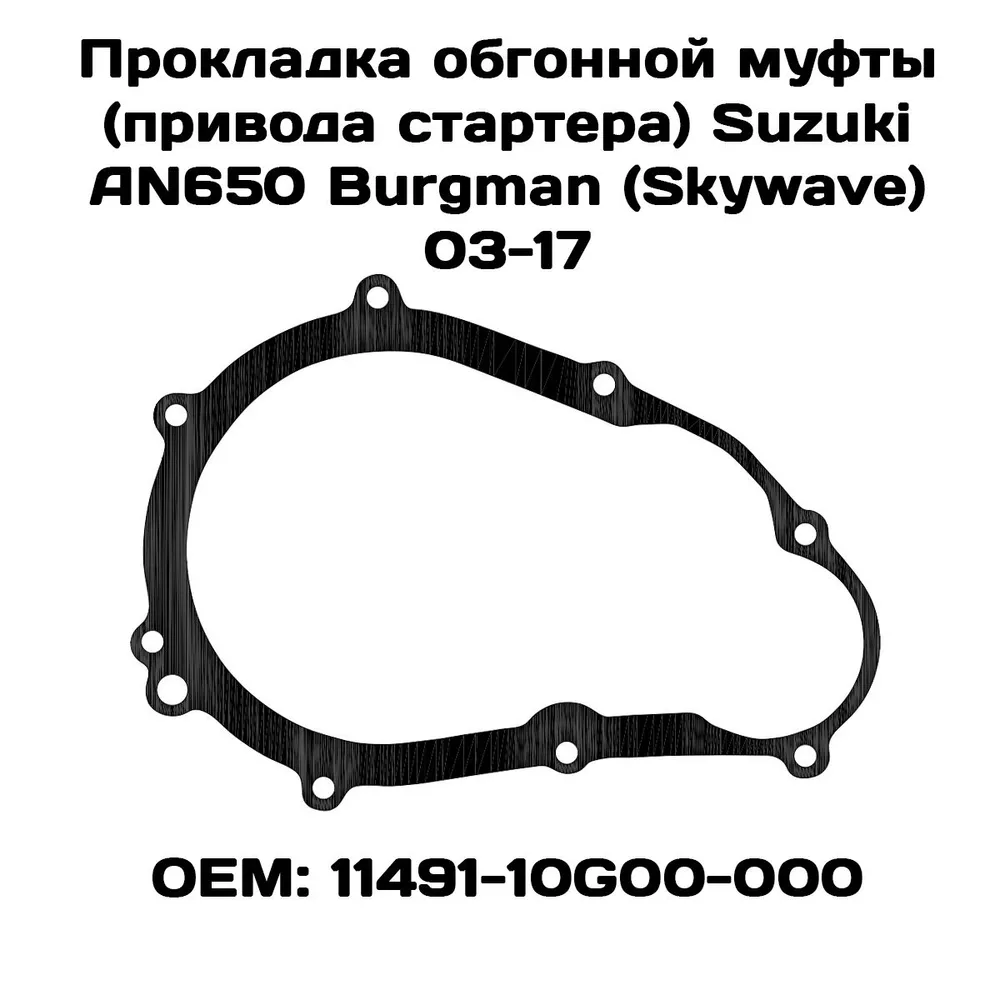 Прокладка обгонной муфты (привода стартера) Suzuki AN650 Burgman (Skywave) 03-17

OEM: 11491-10G00-000